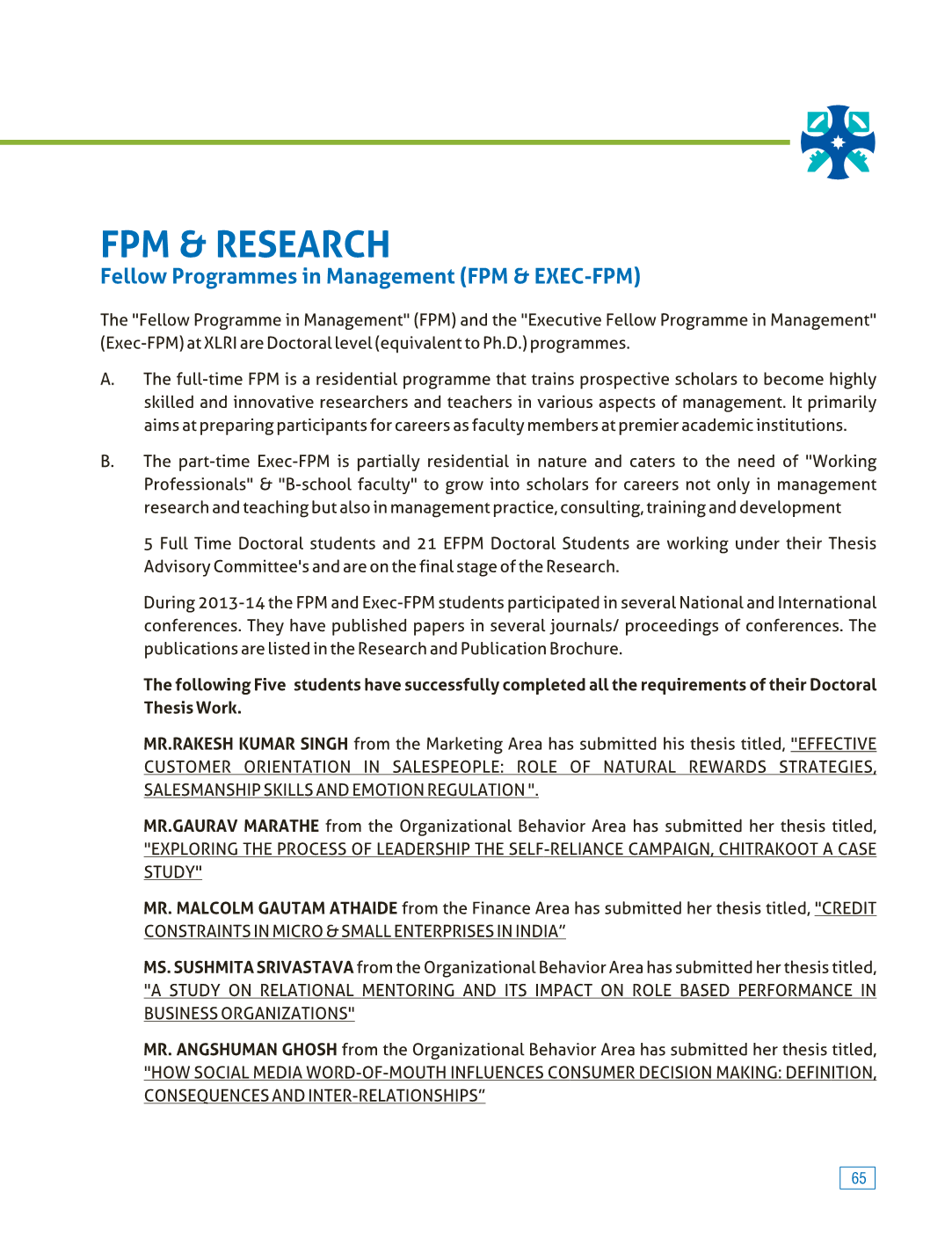 FPM & RESEARCH
Fellow Programmes in Management (FPM & EXEC-FPM)

The "Fellow Programme in Management" (FPM) and the "Executive Fellow Programme in Management" (Exec-FPM) at XLRI are Doctoral level (equivalent to Ph.D.) programmes.

A. The full-time FPM is a residential programme that trains prospective scholars to become highly skilled and innovative researchers and teachers in various aspects of management. It primarily aims at preparing participants for careers as faculty members at premier academic institutions.

B. The part-time Exec-FPM is partially residential in nature and caters to the need of "Working Professionals" & "B-school faculty" to grow into scholars for careers not only in management research and teaching but also in management practice, consulting, training and development

5 Full Time Doctoral students and 21 EFPM Doctoral Students are working under their Thesis Advisory Committee's and are on the final stage of the Research.

During 2013-14 the FPM and Exec-FPM students participated in several National and International conferences. They have published papers in several journals/ proceedings of conferences. The publications are listed in the Research and Publication Brochure.

The following Five students have successfully completed all the requirements of their Doctoral Thesis Work.

MR.RAKESH KUMAR SINGH from the Marketing Area has submitted his thesis titled, "EFFECTIVE CUSTOMER ORIENTATION IN SALESPEOPLE: ROLE OF NATURAL REWARDS STRATEGIES, SALESMANSHIP SKILLS AND EMOTION REGULATION ".

MR.GAURAV MARATHE from the Organizational Behavior Area has submitted her thesis titled, "EXPLORING THE PROCESS OF LEADERSHIP THE SELF-RELIANCE CAMPAIGN, CHITRAKOOT A CASE STUDY"

MR. MALCOLM GAUTAM ATHAIDE from the Finance Area has submitted her thesis titled, "CREDIT CONSTRAINTS IN MICRO & SMALL ENTERPRISES IN INDIA"

MS. SUSHMITA SRIVASTAVA from the Organizational Behavior Area has submitted her thesis titled, "A STUDY ON RELATIONAL MENTORING AND ITS IMPACT ON ROLE BASED PERFORMANCE IN BUSINESS ORGANIZATIONS"

MR. ANGSHUMAN GHOSH from the Organizational Behavior Area has submitted her thesis titled, "HOW SOCIAL MEDIA WORD-OF-MOUTH INFLUENCES CONSUMER DECISION MAKING: DEFINITION, CONSEQUENCES AND INTER-RELATIONSHIPS"

65